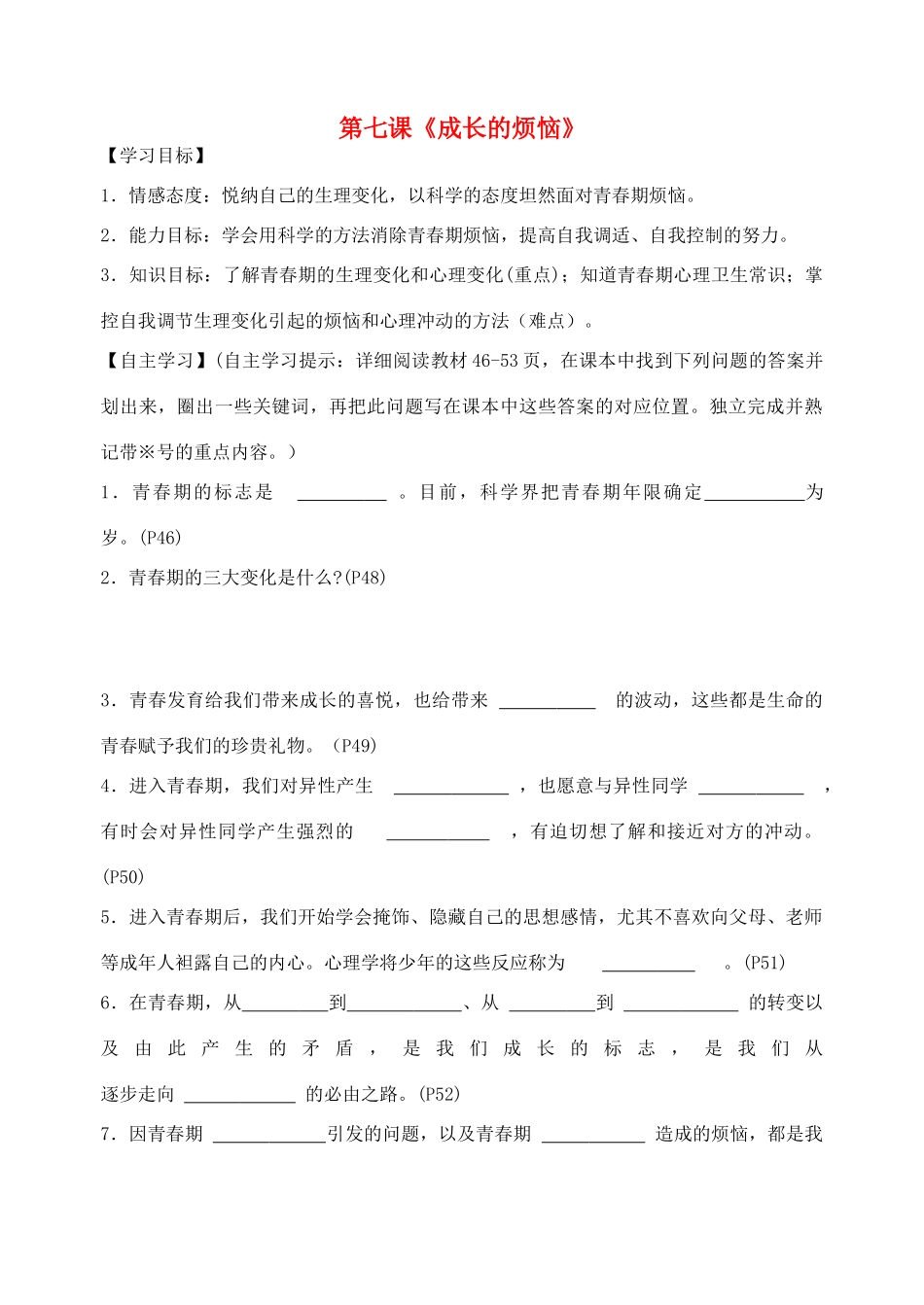 第七课《成长的烦恼》

【学习目标】

1．情感态度：悦纳自己的生理变化，以科学的态度坦然面对青春期烦恼。

2．能力目标：学会用科学的方法消除青春期烦恼，提高自我调适、自我控制的努力。

3．知识目标：了解青春期的生理变化和心理变化(重点)；知道青春期心理卫生常识；掌控自我调节生理变化引起的烦恼和心理冲动的方法（难点）。

【自主学习】(自主学习提示：详细阅读教材46-53页，在课本中找到下列问题的答案并划出来，圈出一些关键词，再把此问题写在课本中这些答案的对应位置。独立完成并熟记带※号的重点内容。)

1．青春期的标志是____。目前，科学界把青春期年限确定____为岁。(P46)

2．青春期的三大变化是什么?(P48)

3．青春发育给我们带来成长的喜悦，也给带来____的波动，这些都是生命的青春赋予我们的珍贵礼物。（P49)

4．进入青春期，我们对异性产生____，也愿意与异性同学____，有时会对异性同学产生强烈的____，有迫切想了解和接近对方的冲动。(P50)

5．进入青春期后，我们开始学会掩饰、隐藏自己的思想感情，尤其不喜欢向父母、老师等成年人袒露自己的内心。心理学将少年的这些反应称为____。(P51)

6．在青春期，从____到____、从____到____的转变以及由此产生的矛盾，是我们成长的标志，是我们从逐步走向____的必由之路。(P52)

7．因青春期____引发的问题，以及青春期____造成的烦恼，都是我